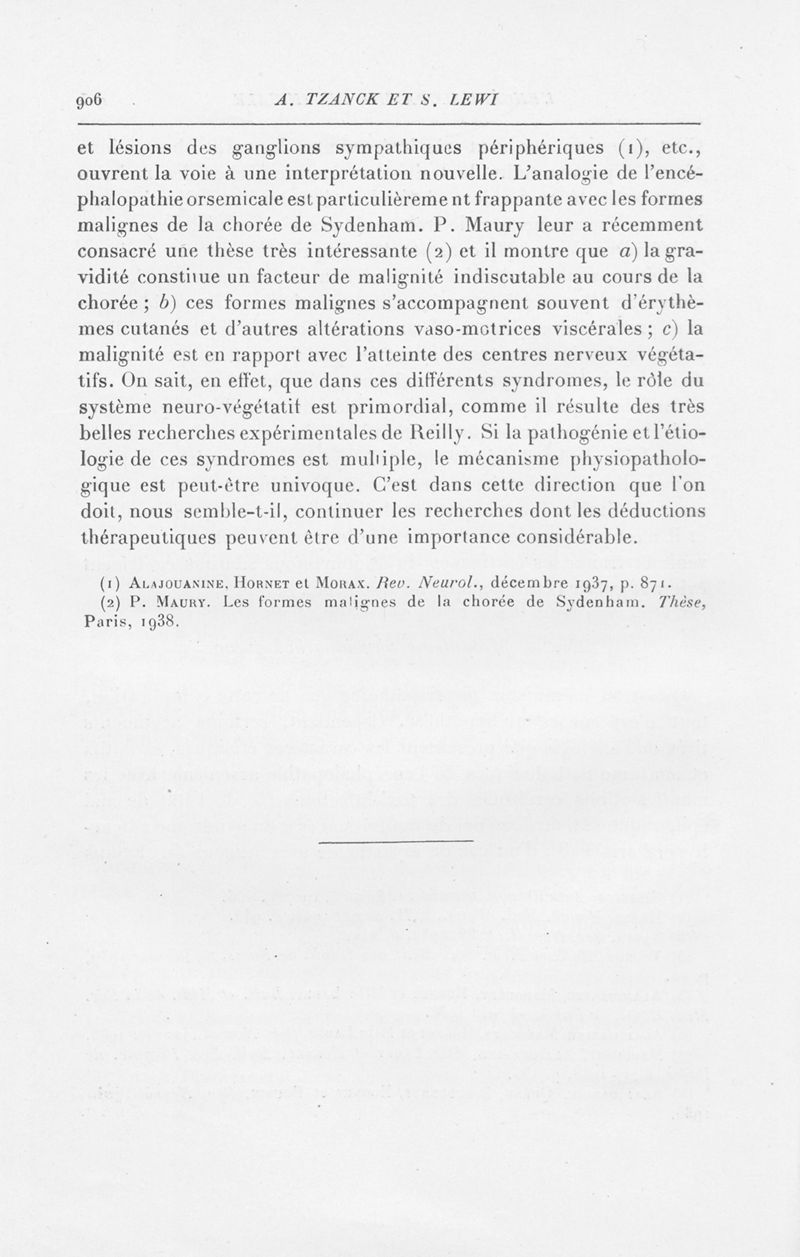 906 A. TZANCK ET S. LEWI

et lésions des ganglions sympathiques périphériques (1), etc., ouvrent la voie à une interprétation nouvelle. L'analogie de l'encéphalopathie orsemicale est particulièreme nt frappante avec les formes malignes de la chorée de Sydenham. P. Maury leur a récemment consacré une thèse très intéressante (2) et il montre que a) la gravidité constitue un facteur de malignité indiscutable au cours de la chorée ; b) ces formes malignes s'accompagnent souvent d'érythèmes cutanés et d'autres altérations vaso-motrices viscérales ; c) la malignité est en rapport avec l'atteinte des centres nerveux végétatifs. On sait, en effet, que dans ces différents syndromes, le rôle du système neuro-végétatif est primordial, comme il résulte des très belles recherches expérimentales de Reilly. Si la pathogénie et l'étiologie de ces syndromes est multiple, le mécanisme physiopathologique est peut-être univoque. C'est dans cette direction que l'on doit, nous semble-t-il, continuer les recherches dont les déductions thérapeutiques peuvent être d'une importance considérable.

(1) Alajouanine, Hornet et Morax. Rev. Neurol., décembre 1937, p. 871.
(2) P. Maury. Les formes malignes de la chorée de Sydenham. Thèse, Paris, 1938.